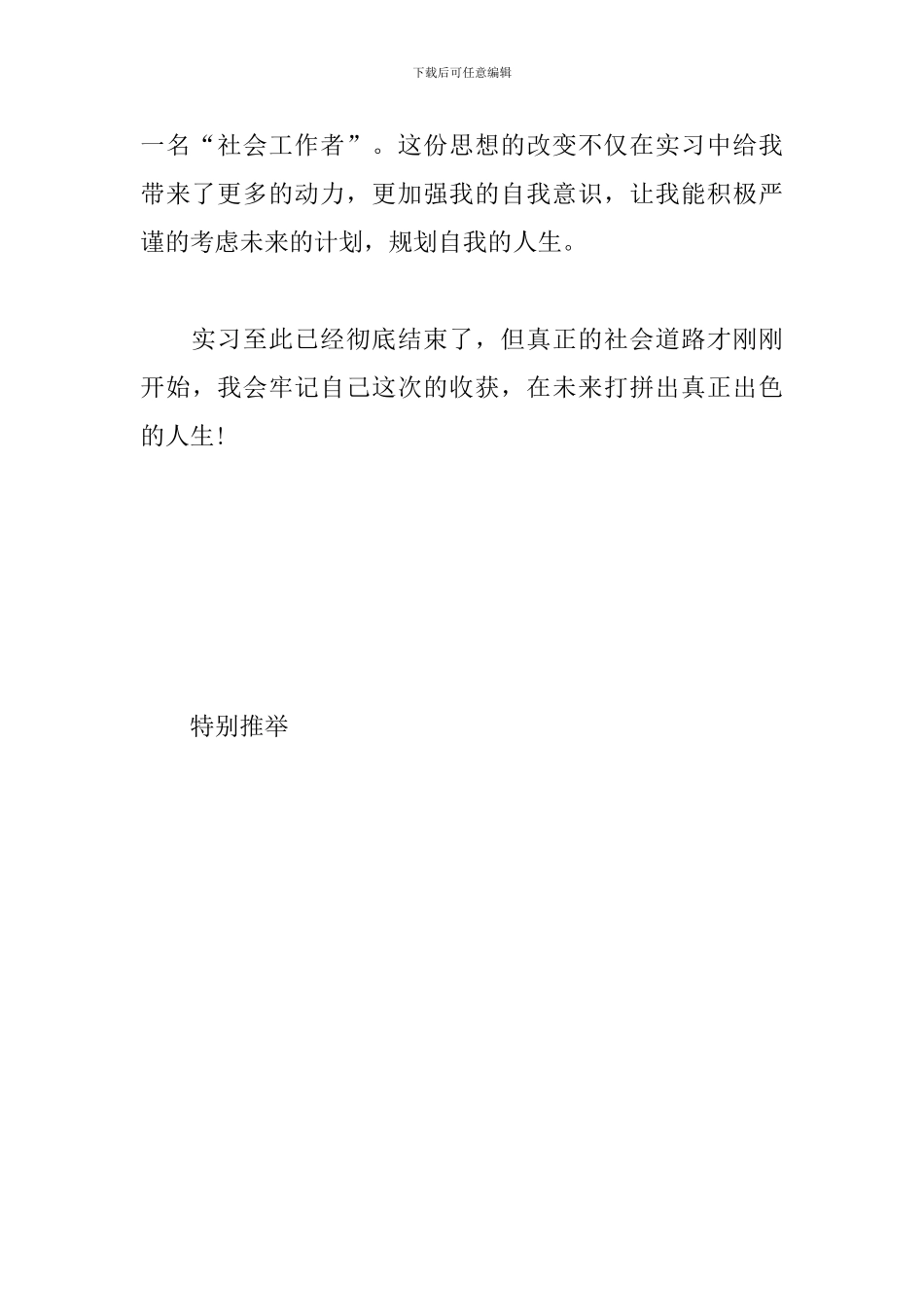 下载后可任意编辑

一名“社会工作者”。这份思想的改变不仅在实习中给我带来了更多的动力，更加强我的自我意识，让我能积极严谨的考虑未来的计划，规划自我的人生。

实习至此已经彻底结束了，但真正的社会道路才刚刚开始，我会牢记自己这次的收获，在未来打拼出真正出色的人生!

特别推举